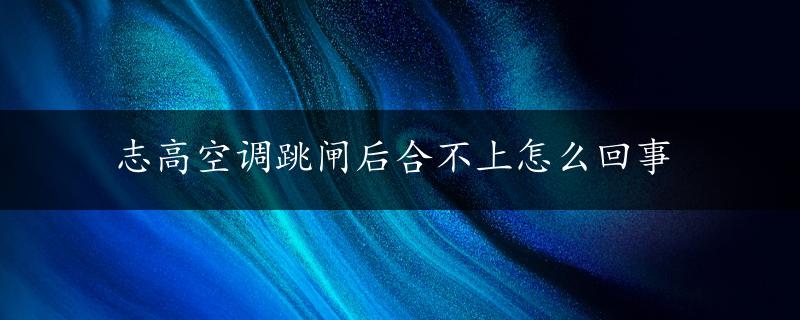 志高空调跳闸后合不上怎么回事